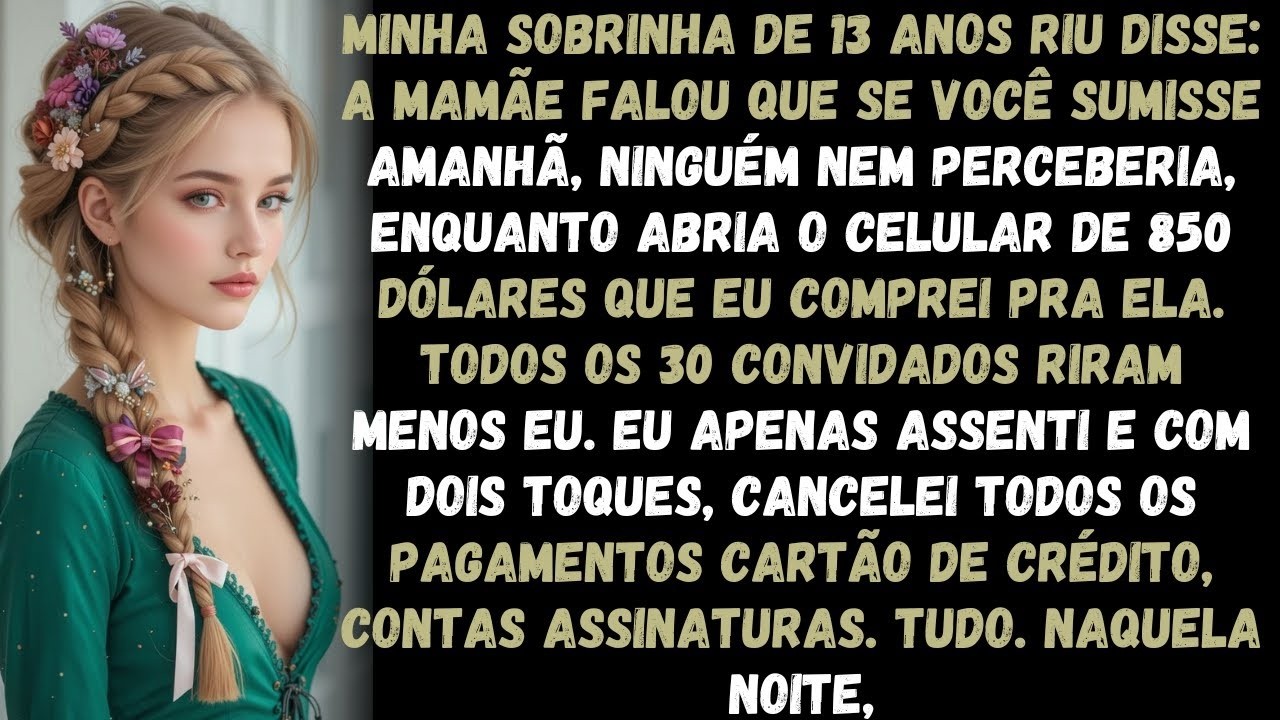 MINHA SOBRINHA DE 13 ANOS RIU DISSE: A MAMÃE FALOU QUE SE VOCÊ SUMISSE AMANHÃ, NINGUÉM NEM PERCEBERIA, ENQUANTO ABRIA O CELULAR DE 850 DÓLARES QUE EU COMPREI PRA ELA. TODOS OS 30 CONVIDADOS RIRAM MENOS EU. EU APENAS ASSENTI E COM DOIS TOQUES, CANCELEI TODOS OS PAGAMENTOS CARTÃO DE CRÉDITO, CONTAS ASSINATURAS. TUDO. NAQUELA NOITE,